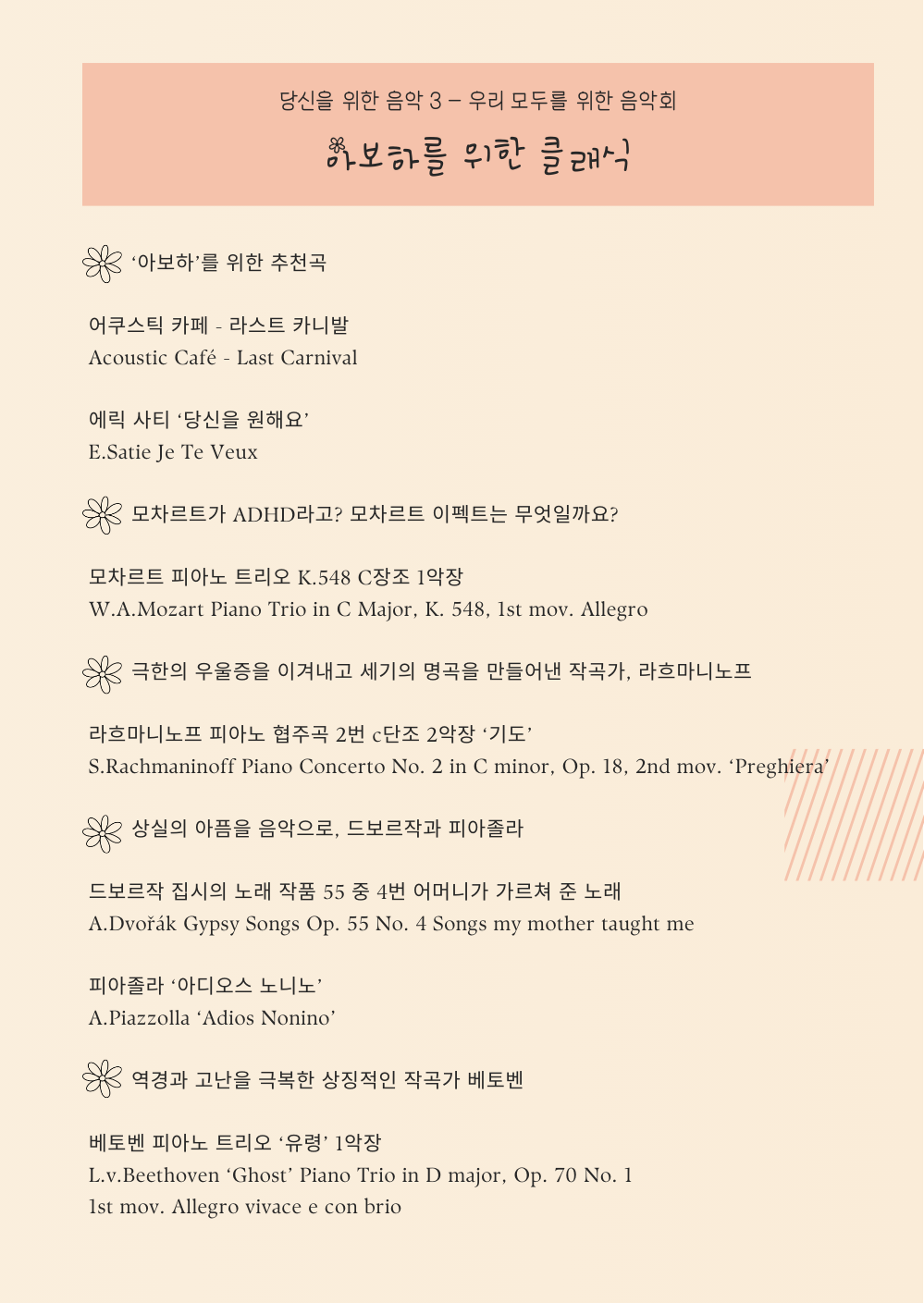 당신을 위한 음악 3 – 우리 모두를 위한 음악회

아보하를 위한 클래식

‘아보하’를 위한 추천곡

어쿠스틱 카페 - 라스트 카니발
Acoustic Café - Last Carnival

에릭 사티 ‘당신을 원해요’
E.Satie Je Te Veux

모차르트가 ADHD라고? 모차르트 이펙트는 무엇일까요?

모차르트 피아노 트리오 K.548 C장조 1악장
W.A.Mozart Piano Trio in C Major, K. 548, 1st mov. Allegro

극한의 우울증을 이겨내고 세기의 명곡을 만들어낸 작곡가, 라흐마니노프

라흐마니노프 피아노 협주곡 2번 c단조 2악장 ‘기도’
S.Rachmaninoff Piano Concerto No. 2 in C minor, Op. 18, 2nd mov. ‘Preghiera’

상실의 아픔을 음악으로, 드보르작과 피아졸라

드보르작 집시의 노래 작품 55 중 4번 어머니가 가르쳐 준 노래
A.Dvořák Gypsy Songs Op. 55 No. 4 Songs my mother taught me

피아졸라 ‘아디오스 노니노’
A.Piazzolla ‘Adios Nonino’

역경과 고난을 극복한 상징적인 작곡가 베토벤

베토벤 피아노 트리오 ‘유령’ 1악장
L.v.Beethoven ‘Ghost’ Piano Trio in D major, Op. 70 No. 1
1st mov. Allegro vivace e con brio